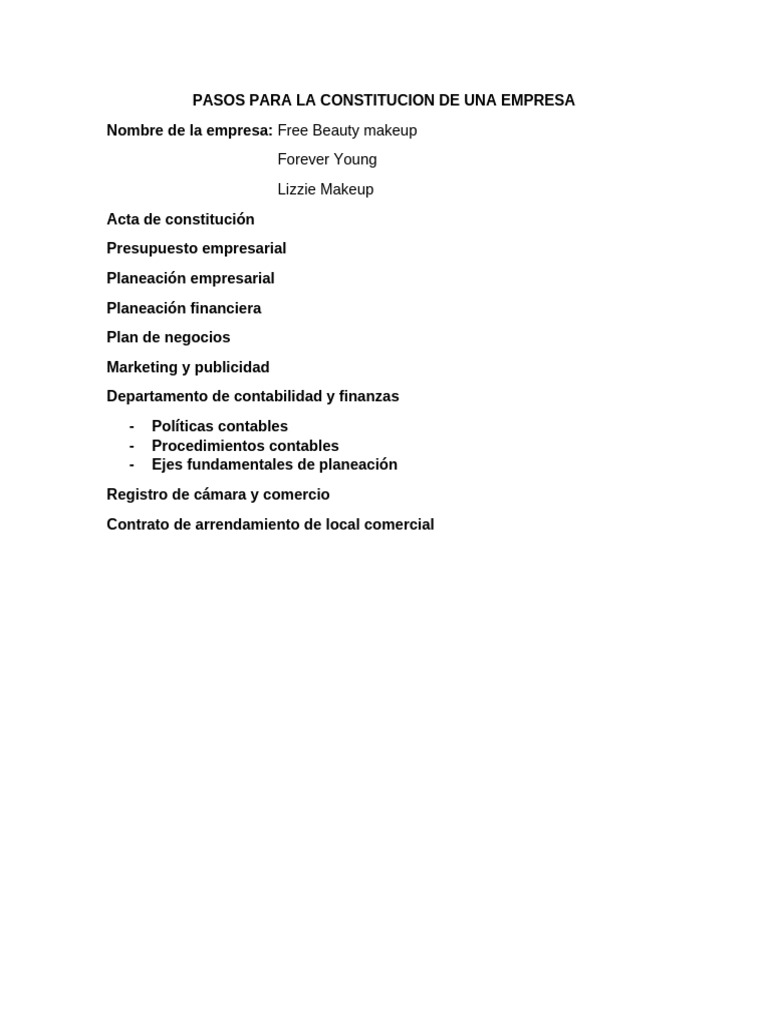 PASOS PARA LA CONSTITUCION DE UNA EMPRESA

Nombre de la empresa: Free Beauty makeup

Forever Young

Lizzie Makeup

Acta de constitución

Presupuesto empresarial

Planeación empresarial

Planeación financiera

Plan de negocios

Marketing y publicidad

Departamento de contabilidad y finanzas

- Políticas contables
- Procedimientos contables
- Ejes fundamentales de planeación

Registro de cámara y comercio

Contrato de arrendamiento de local comercial